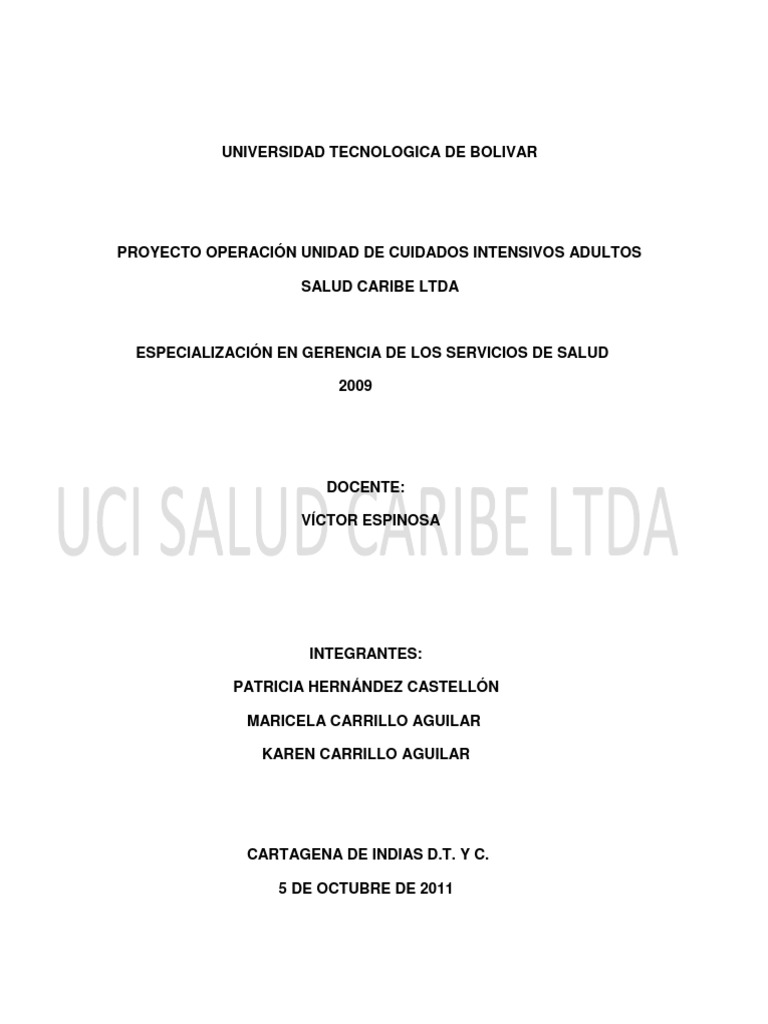 UNIVERSIDAD TECNOLOGICA DE BOLIVAR

PROYECTO OPERACIÓN UNIDAD DE CUIDADOS INTENSIVOS ADULTOS

SALUD CARIBE LTDA

ESPECIALIZACIÓN EN GERENCIA DE LOS SERVICIOS DE SALUD

2009

DOCENTE:

VÍCTOR ESPINOSA

UCI SALUD CARIBE LTDA

INTEGRANTES:

PATRICIA HERNÁNDEZ CASTELLÓN

MARICELA CARRILLO AGUILAR

KAREN CARRILLO AGUILAR

CARTAGENA DE INDIAS D.T. Y C.

5 DE OCTUBRE DE 2011